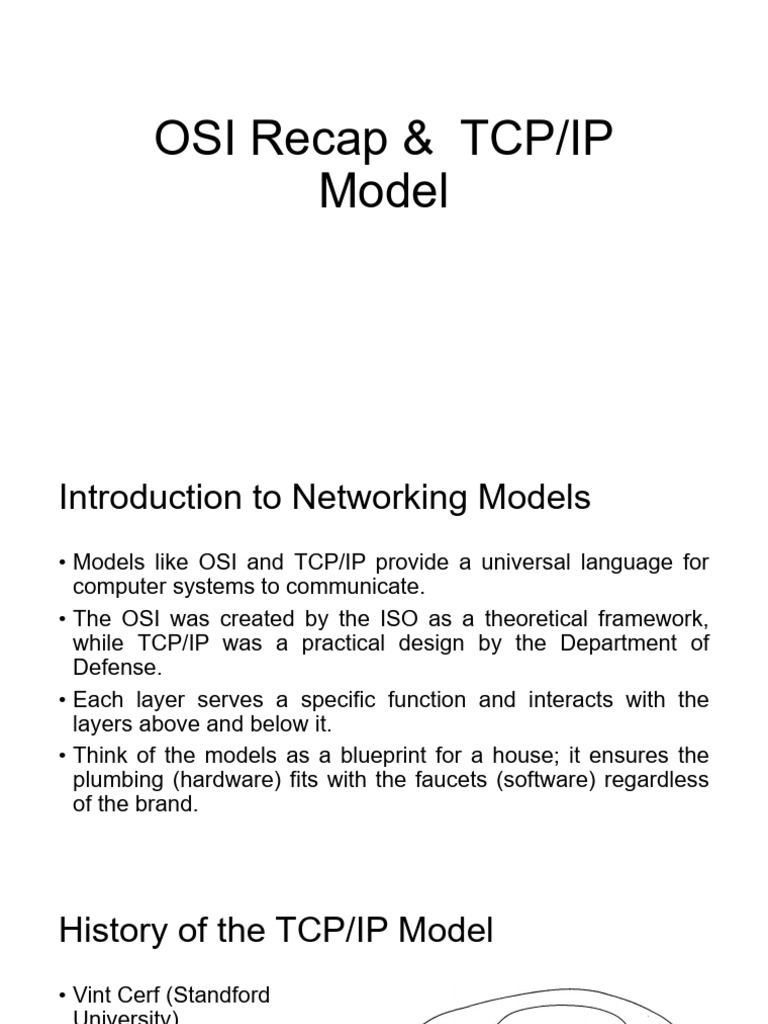 OSI Recap & TCP/IP Model

Introduction to Networking Models

• Models like OSI and TCP/IP provide a universal language for computer systems to communicate.
• The OSI was created by the ISO as a theoretical framework, while TCP/IP was a practical design by the Department of Defense.
• Each layer serves a specific function and interacts with the layers above and below it.
• Think of the models as a blueprint for a house; it ensures the plumbing (hardware) fits with the faucets (software) regardless of the brand.

History of the TCP/IP Model

• Vint Cerf (Standford University)